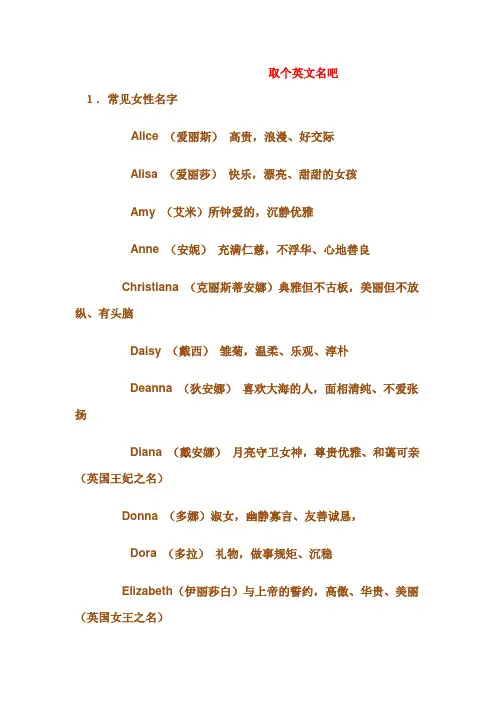 取个英文名吧

1．常见女性名字

Alice （爱丽斯） 高贵，浪漫、好交际

Alisa （爱丽莎） 快乐，漂亮、甜甜的女孩

Amy （艾米）所钟爱的，沉静优雅

Anne （安妮） 充满仁慈，不浮华、心地善良

Christiana （克丽斯蒂安娜）典雅但不古板，美丽但不放纵、有头脑

Daisy （戴西） 雏菊，温柔、乐观、淳朴

Deanna （狄安娜） 喜欢大海的人，面相清纯、不爱张扬

Diana （戴安娜） 月亮守卫女神，尊贵优雅、和蔼可亲（英国王妃之名）

Donna （多娜）淑女，幽静寡言、友善诚恳，

Dora （多拉） 礼物，做事规矩、沉稳

Elizabeth（伊丽莎白）与上帝的誓约，高傲、华贵、美丽（英国女王之名）